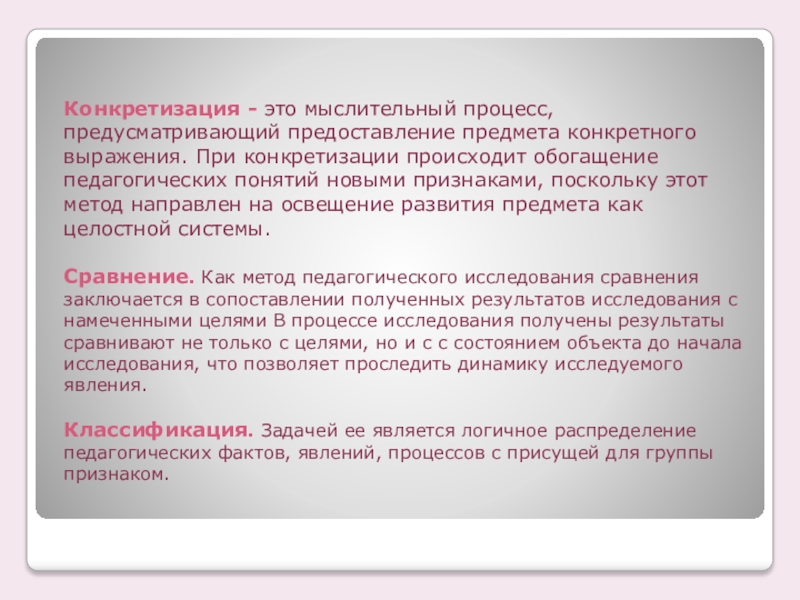 Конкретизация - это мыслительный процесс, предусматривающий предоставление предмета конкретного выражения. При конкретизации происходит обогащение педагогических понятий новыми признаками, поскольку этот метод направлен на освещение развития предмета как целостной системы.

Сравнение. Как метод педагогического исследования сравнения заключается в сопоставлении полученных результатов исследования с намеченными целями В процессе исследования получены результаты сравнивают не только с целями, но и с с состоянием объекта до начала исследования, что позволяет проследить динамику исследуемого явления.

Классификация. Задачей ее является логичное распределение педагогических фактов, явлений, процессов с присущей для группы признаком.